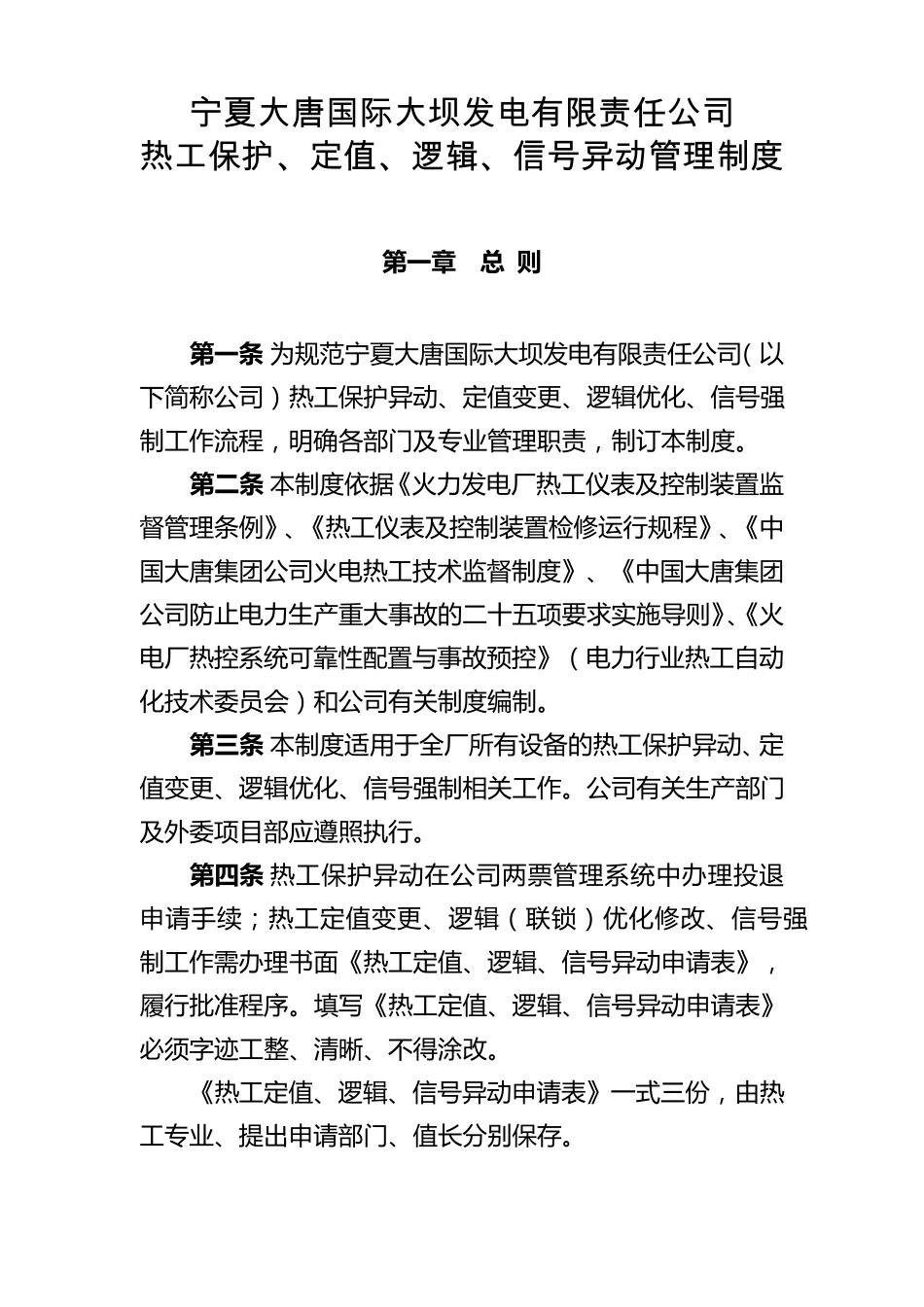 宁夏大唐国际大坝发电有限责任公司
热工保护、定值、逻辑、信号异动管理制度

第一章 总 则

第一条 为规范宁夏大唐国际大坝发电有限责任公司（以下简称公司）热工保护异动、定值变更、逻辑优化、信号强制工作流程，明确各部门及专业管理职责，制订本制度。

第二条 本制度依据《火力发电厂热工仪表及控制装置监督管理条例》、《热工仪表及控制装置检修运行规程》、《中国大唐集团公司火电热工技术监督制度》、《中国大唐集团公司防止电力生产重大事故的二十五项要求实施导则》、《火电厂热控系统可靠性配置与事故预控》（电力行业热工自动化技术委员会）和公司有关制度编制。

第三条 本制度适用于全厂所有设备的热工保护异动、定值变更、逻辑优化、信号强制相关工作。公司有关生产部门及外委项目部应遵照执行。

第四条 热工保护异动在公司两票管理系统中办理投退申请手续；热工定值变更、逻辑（联锁）优化修改、信号强制工作需办理书面《热工定值、逻辑、信号异动申请表》，履行批准程序。填写《热工定值、逻辑、信号异动申请表》必须字迹工整、清晰、不得涂改。

《热工定值、逻辑、信号异动申请表》一式三份，由热工专业、提出申请部门、值长分别保存。